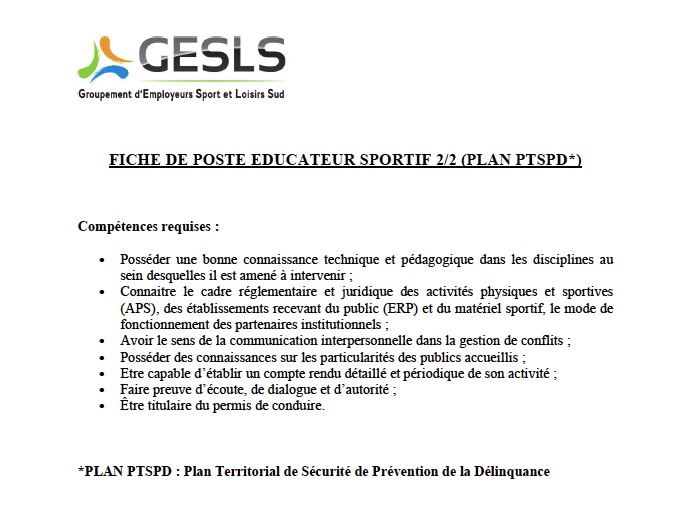 GESLS
Groupement d'Employeurs Sport et Loisirs Sud

FICHE DE POSTE EDUCATEUR SPORTIF 2/2 (PLAN PTSPD*)

Compétences requises :

• Posséder une bonne connaissance technique et pédagogique dans les disciplines au sein desquelles il est amené à intervenir ;
• Connaitre le cadre réglementaire et juridique des activités physiques et sportives (APS), des établissements recevant du public (ERP) et du matériel sportif, le mode de fonctionnement des partenaires institutionnels ;
• Avoir le sens de la communication interpersonnelle dans la gestion de conflits ;
• Posséder des connaissances sur les particularités des publics accueillis ;
• Etre capable d'établir un compte rendu détaillé et périodique de son activité ;
• Faire preuve d'écoute, de dialogue et d'autorité ;
• Être titulaire du permis de conduire.

*PLAN PTSPD : Plan Territorial de Sécurité de Prévention de la Délinquance